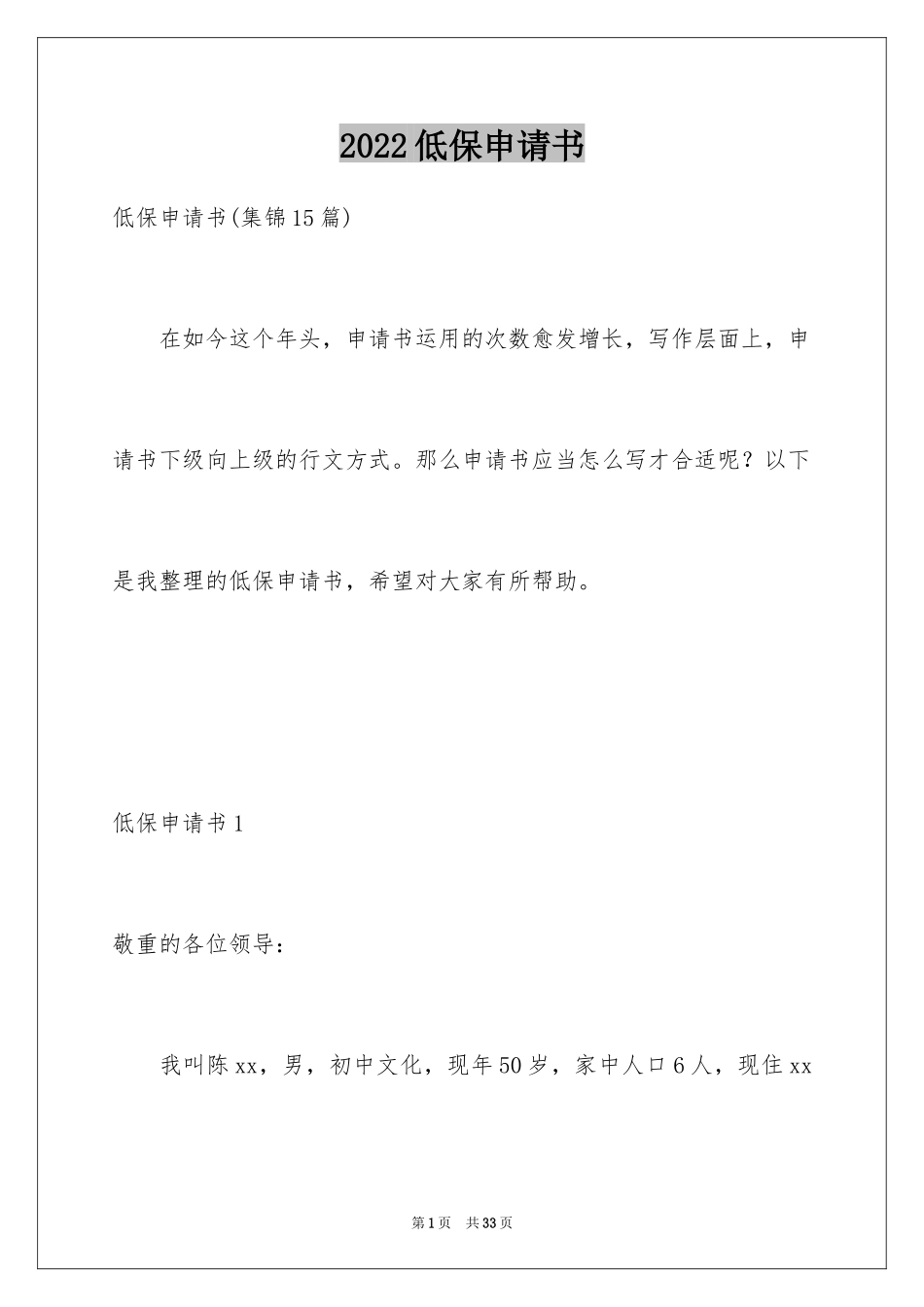 2022低保申请书

低保申请书(集锦15篇)

在如今这个年头，申请书运用的次数愈发增长，写作层面上，申请书下级向上级的行文方式。那么申请书应当怎么写才合适呢？以下是我整理的低保申请书，希望对大家有所帮助。

低保申请书1

敬重的各位领导：

我叫陈xx，男，初中文化，现年50岁，家中人口6人，现住xx

第1页 共33页